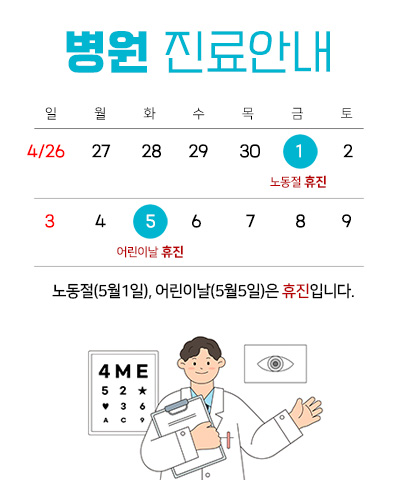 병원 진료안내

| 일 | 월 | 화 | 수 | 목 | 금 | 토 |
|---|---|---|---|---|---|---|
| 4/26 | 27 | 28 | 29 | 30 | 1 노동절 휴진 | 2 |
| 3 | 4 | 5 어린이날 휴진 | 6 | 7 | 8 | 9 |

노동절(5월1일), 어린이날(5월5일)은 휴진입니다.

4 M E
5 2 ★
♥ 3 6
A C 9